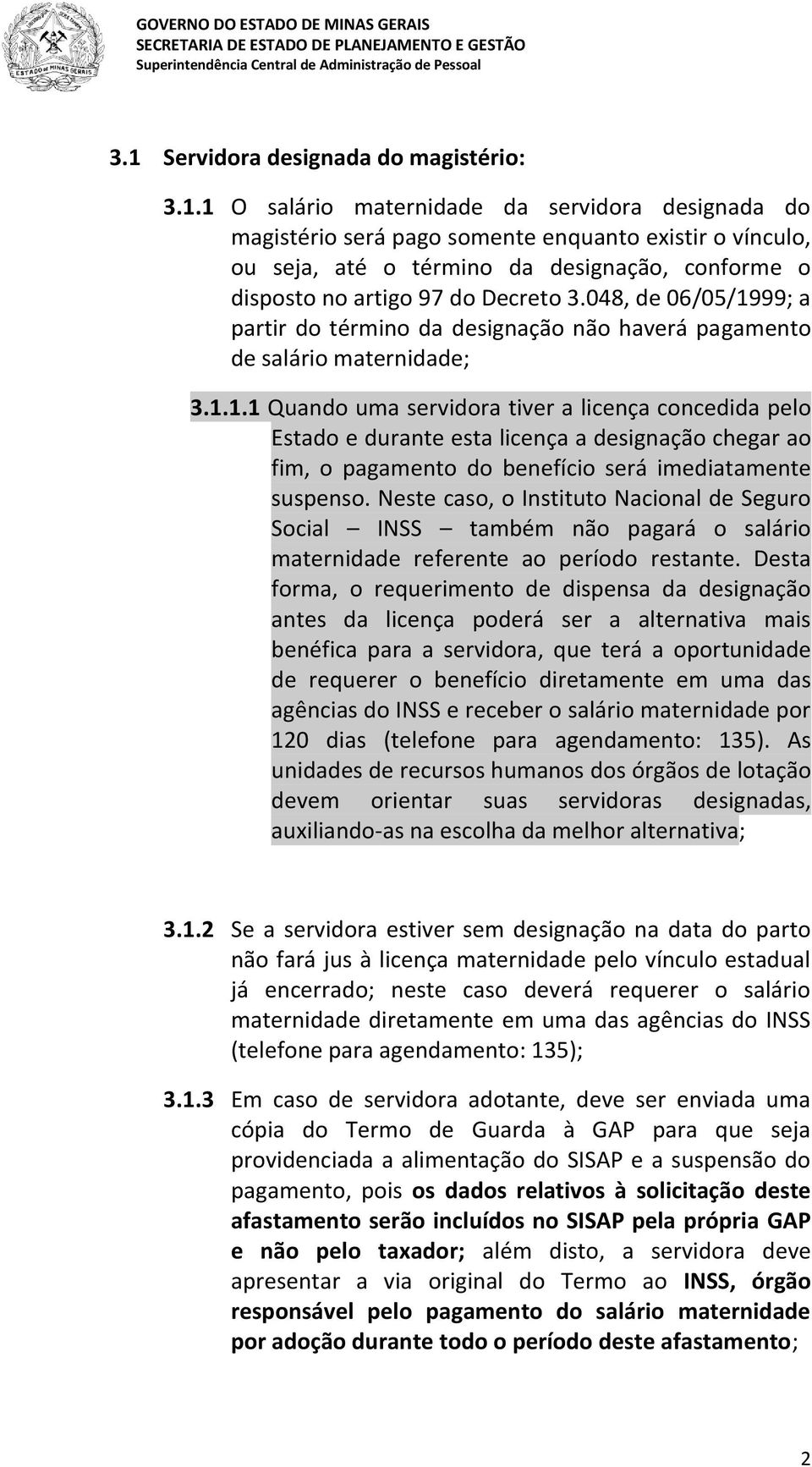 ESTADO DE MINAS GERAIS

GOVERNO DO ESTADO DE MINAS GERAIS
SECRETARIA DE ESTADO DE PLANEJAMENTO E GESTÃO
Superintendência Central de Administração de Pessoal

3.1 Servidora designada do magistério:

3.1.1 O salário maternidade da servidora designada do magistério será pago somente enquanto existir o vínculo, ou seja, até o término da designação, conforme o disposto no artigo 97 do Decreto 3.048, de 06/05/1999; a partir do término da designação não haverá pagamento de salário maternidade;

3.1.1.1 Quando uma servidora tiver a licença concedida pelo Estado e durante esta licença a designação chegar ao fim, o pagamento do benefício será imediatamente suspenso. Neste caso, o Instituto Nacional de Seguro Social – INSS – também não pagará o salário maternidade referente ao período restante. Desta forma, o requerimento de dispensa da designação antes da licença poderá ser a alternativa mais benéfica para a servidora, que terá a oportunidade de requerer o benefício diretamente em uma das agências do INSS e receber o salário maternidade por 120 dias (telefone para agendamento: 135). As unidades de recursos humanos dos órgãos de lotação devem orientar suas servidoras designadas, auxiliando-as na escolha da melhor alternativa;

3.1.2 Se a servidora estiver sem designação na data do parto não fará jus à licença maternidade pelo vínculo estadual já encerrado; neste caso deverá requerer o salário maternidade diretamente em uma das agências do INSS (telefone para agendamento: 135);

3.1.3 Em caso de servidora adotante, deve ser enviada uma cópia do Termo de Guarda à GAP para que seja providenciada a alimentação do SISAP e a suspensão do pagamento, pois os dados relativos à solicitação deste afastamento serão incluídos no SISAP pela própria GAP e não pelo taxador; além disto, a servidora deve apresentar a via original do Termo ao INSS, órgão responsável pelo pagamento do salário maternidade por adoção durante todo o período deste afastamento;

2